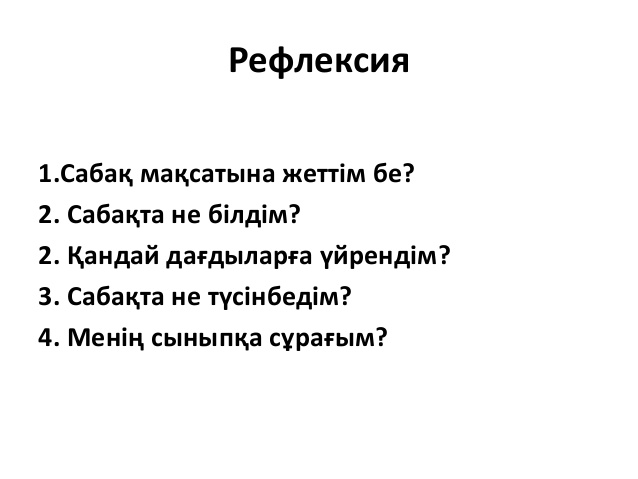 Рефлексия

1.Сабақ мақсатына жеттім бе?
2. Сабақта не білдім?
2. Қандай дағдыларға үйрендім?
3. Сабақта не түсінбедім?
4. Менің сыныпқа сұрағым?